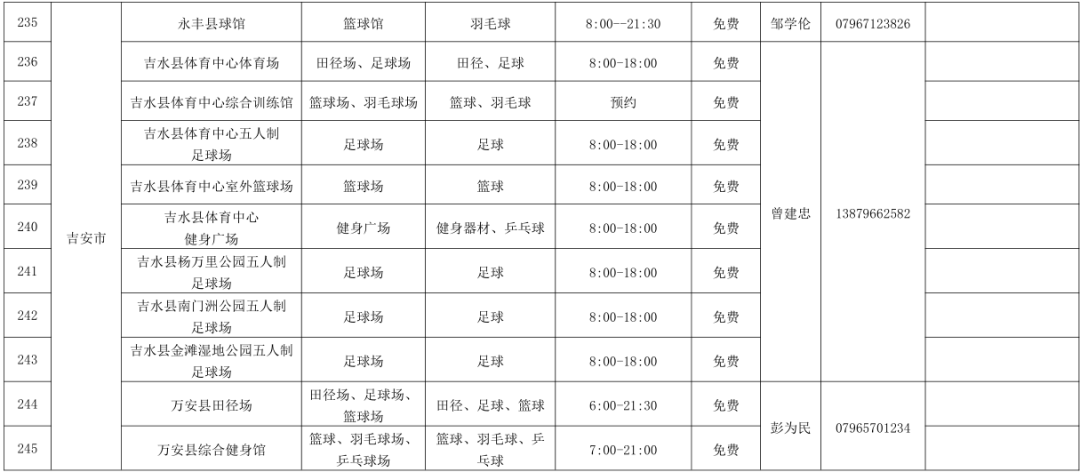 | 235 | 吉安市 | 永丰县球馆 | 篮球馆 | 羽毛球 | 8:00--21:30 | 免费 | 邹学伦 | 07967123826 |  |
|---|---|---|---|---|---|---|---|---|---|
| 236 |  | 吉水县体育中心体育场 | 田径场、足球场 | 田径、足球 | 8:00-18:00 | 免费 | 曾建忠 | 13879662582 |  |
| 237 |  | 吉水县体育中心综合训练馆 | 篮球场、羽毛球场 | 篮球、羽毛球 | 预约 | 免费 |  |  |  |
| 238 |  | 吉水县体育中心五人制足球场 | 足球场 | 足球 | 8:00-18:00 | 免费 |  |  |  |
| 239 |  | 吉水县体育中心室外篮球场 | 篮球场 | 篮球 | 8:00-18:00 | 免费 |  |  |  |
| 240 |  | 吉水县体育中心健身广场 | 健身广场 | 健身器材、乒乓球 | 8:00-18:00 | 免费 |  |  |  |
| 241 |  | 吉水县杨万里公园五人制足球场 | 足球场 | 足球 | 8:00-18:00 | 免费 |  |  |  |
| 242 |  | 吉水县南门洲公园五人制足球场 | 足球场 | 足球 | 8:00-18:00 | 免费 |  |  |  |
| 243 |  | 吉水县金滩湿地公园五人制足球场 | 足球场 | 足球 | 8:00-18:00 | 免费 |  |  |  |
| 244 |  | 万安县田径场 | 田径场、足球场、篮球场 | 田径、足球、篮球 | 6:00-21:30 | 免费 | 彭为民 | 07965701234 |  |
| 245 |  | 万安县综合健身馆 | 篮球、羽毛球场、乒乓球场 | 篮球、羽毛球、乒乓球 | 7:00-21:00 | 免费 |  |  |  |